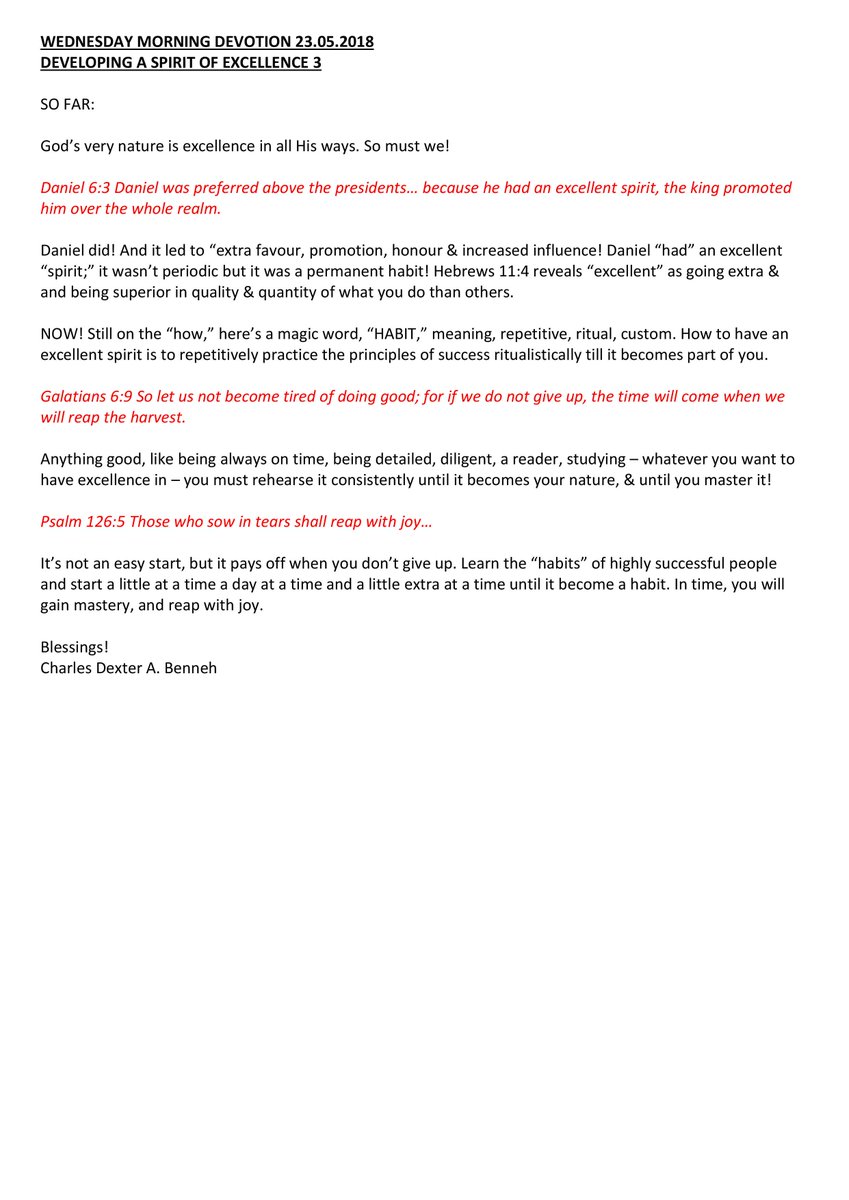 WEDNESDAY MORNING DEVOTION 23.05.2018
DEVELOPING A SPIRIT OF EXCELLENCE 3

SO FAR:

God's very nature is excellence in all His ways. So must we!

Daniel 6:3 Daniel was preferred above the presidents… because he had an excellent spirit, the king promoted him over the whole realm.

Daniel did! And it led to "extra favour, promotion, honour & increased influence! Daniel "had" an excellent "spirit;" it wasn't periodic but it was a permanent habit! Hebrews 11:4 reveals "excellent" as going extra & and being superior in quality & quantity of what you do than others.

NOW! Still on the "how," here's a magic word, "HABIT," meaning, repetitive, ritual, custom. How to have an excellent spirit is to repetitively practice the principles of success ritualistically till it becomes part of you.

Galatians 6:9 So let us not become tired of doing good; for if we do not give up, the time will come when we will reap the harvest.

Anything good, like being always on time, being detailed, diligent, a reader, studying – whatever you want to have excellence in – you must rehearse it consistently until it becomes your nature, & until you master it!

Psalm 126:5 Those who sow in tears shall reap with joy…

It's not an easy start, but it pays off when you don't give up. Learn the "habits" of highly successful people and start a little at a time a day at a time and a little extra at a time until it become a habit. In time, you will gain mastery, and reap with joy.

Blessings!
Charles Dexter A. Benneh